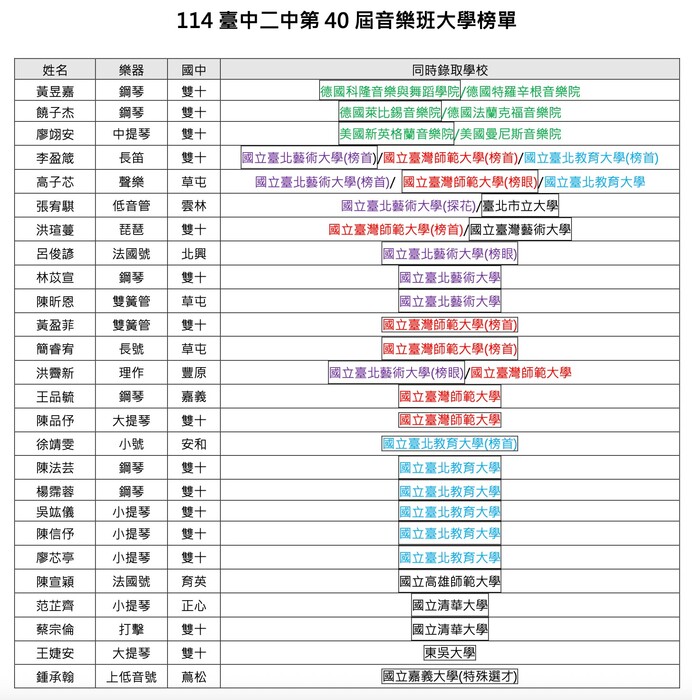 114 臺中二中第 40 屆音樂班大學榜單

| 姓名 | 樂器 | 國中 | 同時錄取學校 |
|---|---|---|---|
| 黃昱嘉 | 鋼琴 | 雙十 | 德國科隆音樂與舞蹈學院/德國特羅辛根音樂院 |
| 饒子杰 | 鋼琴 | 雙十 | 德國萊比錫音樂院/德國法蘭克福音樂院 |
| 廖翊安 | 中提琴 | 雙十 | 美國新英格蘭音樂院/美國曼尼斯音樂院 |
| 李盈箴 | 長笛 | 雙十 | 國立臺北藝術大學(榜首)/國立臺灣師範大學(榜首)/國立臺北教育大學(榜首) |
| 高子芯 | 聲樂 | 草屯 | 國立臺北藝術大學(榜首)/ 國立臺灣師範大學(榜眼)/國立臺北教育大學 |
| 張宥騏 | 低音管 | 雲林 | 國立臺北藝術大學(探花)/臺北市立大學 |
| 洪瑄蔓 | 琵琶 | 雙十 | 國立臺灣師範大學(榜首)/國立臺灣藝術大學 |
| 呂俊諺 | 法國號 | 北興 | 國立臺北藝術大學(榜眼) |
| 林苡宣 | 鋼琴 | 雙十 | 國立臺北藝術大學 |
| 陳昕恩 | 雙簧管 | 草屯 | 國立臺北藝術大學 |
| 黃盈菲 | 雙簧管 | 雙十 | 國立臺灣師範大學(榜首) |
| 簡睿宥 | 長號 | 草屯 | 國立臺灣師範大學(榜首) |
| 洪霽新 | 理作 | 豐原 | 國立臺北藝術大學(榜眼)/國立臺灣師範大學 |
| 王品毓 | 鋼琴 | 嘉義 | 國立臺灣師範大學 |
| 陳品伃 | 大提琴 | 雙十 | 國立臺灣師範大學 |
| 徐靖雯 | 小號 | 安和 | 國立臺北教育大學(榜首) |
| 陳法芸 | 鋼琴 | 雙十 | 國立臺北教育大學 |
| 楊霈蓉 | 鋼琴 | 雙十 | 國立臺北教育大學 |
| 吳竑儀 | 小提琴 | 雙十 | 國立臺北教育大學 |
| 陳信伃 | 小提琴 | 雙十 | 國立臺北教育大學 |
| 廖芯亭 | 小提琴 | 雙十 | 國立臺北教育大學 |
| 陳宣穎 | 法國號 | 育英 | 國立高雄師範大學 |
| 范芷齊 | 小提琴 | 正心 | 國立清華大學 |
| 蔡宗倫 | 打擊 | 雙十 | 國立清華大學 |
| 王婕安 | 大提琴 | 雙十 | 東吳大學 |
| 鍾承翰 | 上低音號 | 蔦松 | 國立嘉義大學(特殊選才) |